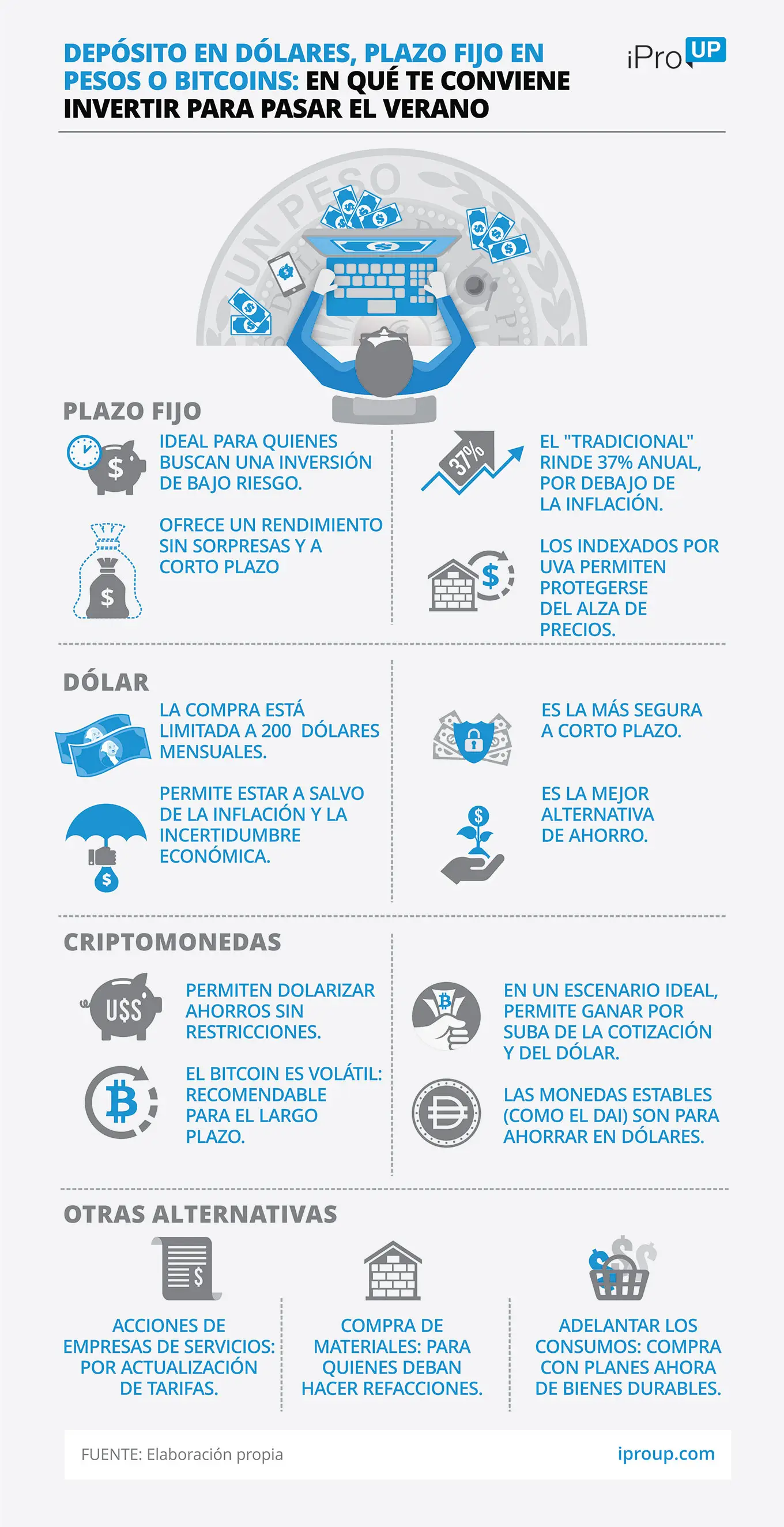 DEPÓSITO EN DÓLARES, PLAZO FIJO EN PESOS O BITCOINS: EN QUÉ TE CONVIENE INVERTIR PARA PASAR EL VERANO

iPro UP

UN PESO

PLAZO FIJO

IDEAL PARA QUIENES BUSCAN UNA INVERSIÓN DE BAJO RIESGO.

OFRECE UN RENDIMIENTO SIN SORPRESAS Y A CORTO PLAZO

37%

EL "TRADICIONAL" RINDE 37% ANUAL, POR DEBAJO DE LA INFLACIÓN.

LOS INDEXADOS POR UVA PERMITEN PROTEGERSE DEL ALZA DE PRECIOS.

DÓLAR

LA COMPRA ESTÁ LIMITADA A 200 DÓLARES MENSUALES.

PERMITE ESTAR A SALVO DE LA INFLACIÓN Y LA INCERTIDUMBRE ECONÓMICA.

ES LA MÁS SEGURA A CORTO PLAZO.

ES LA MEJOR ALTERNATIVA DE AHORRO.

CRIPTOMONEDAS

U$S

PERMITEN DOLARIZAR AHORROS SIN RESTRICCIONES.

EL BITCOIN ES VOLÁTIL: RECOMENDABLE PARA EL LARGO PLAZO.

EN UN ESCENARIO IDEAL, PERMITE GANAR POR SUBA DE LA COTIZACIÓN Y DEL DÓLAR.

LAS MONEDAS ESTABLES (COMO EL DAI) SON PARA AHORRAR EN DÓLARES.

OTRAS ALTERNATIVAS

ACCIONES DE EMPRESAS DE SERVICIOS: POR ACTUALIZACIÓN DE TARIFAS.

COMPRA DE MATERIALES: PARA QUIENES DEBAN HACER REFACCIONES.

ADELANTAR LOS CONSUMOS: COMPRA CON PLANES AHORA DE BIENES DURABLES.

FUENTE: Elaboración propia

iproup.com